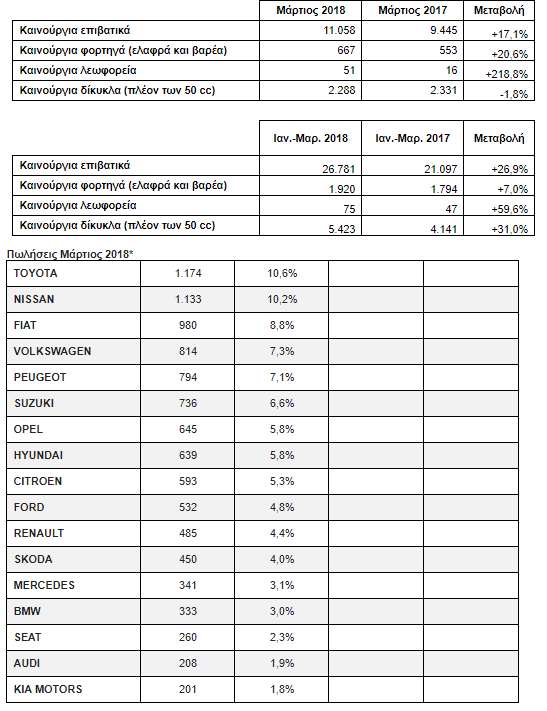 | | Μάρτιος 2018 | Μάρτιος 2017 | Μεταβολή |
|---|---|---|---|
| Καινούργια επιβατικά | 11.058 | 9.445 | +17.1% |
| Καινούργια φορτηγά (ελαφρά και βαρέα) | 667 | 553 | +20,6% |
| Καινούργια λεωφορεία | 51 | 16 | +218,8% |
| Καινούργια δίκυκλα (πλέον των 50 cc) | 2.288 | 2.331 | -1,8% |

| | Ιαν.-Μαρ. 2018 | Ιαν.-Μαρ. 2017 | Μεταβολή |
|---|---|---|---|
| Καινούργια επιβατικά | 26.781 | 21.097 | +26.9% |
| Καινούργια φορτηγά (ελαφρά και βαρέα) | 1.920 | 1.794 | +7,0% |
| Καινούργια λεωφορεία | 75 | 47 | +59,6% |
| Καινούργια δίκυκλα (πλέον των 50 cc) | 5.423 | 4.141 | +31,0% |

Πωλήσεις Μάρτιος 2018*

| | | | | |
|---|---|---|---|---|
| TOYOTA | 1.174 | 10,6% | | |
| NISSAN | 1.133 | 10,2% | | |
| FIAT | 980 | 8,8% | | |
| VOLKSWAGEN | 814 | 7,3% | | |
| PEUGEOT | 794 | 7,1% | | |
| SUZUKI | 736 | 6,6% | | |
| OPEL | 645 | 5,8% | | |
| HYUNDAI | 639 | 5,8% | | |
| CITROEN | 593 | 5,3% | | |
| FORD | 532 | 4,8% | | |
| RENAULT | 485 | 4,4% | | |
| SKODA | 450 | 4,0% | | |
| MERCEDES | 341 | 3,1% | | |
| BMW | 333 | 3,0% | | |
| SEAT | 260 | 2,3% | | |
| AUDI | 208 | 1,9% | | |
| KIA MOTORS | 201 | 1,8% | | |